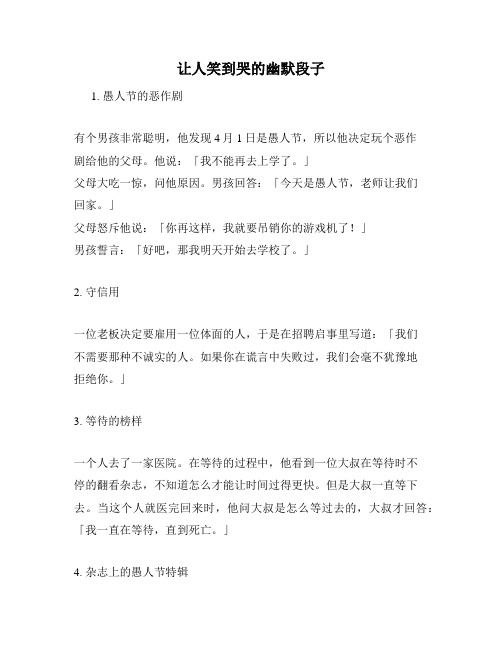 让人笑到哭的幽默段子

1. 愚人节的恶作剧

有个男孩非常聪明，他发现 4 月 1 日是愚人节，所以他决定玩个恶作剧给他的父母。他说：「我不能再去上学了。」
父母大吃一惊，问他原因。男孩回答：「今天是愚人节，老师让我们回家。」
父母怒斥他说：「你再这样，我就要吊销你的游戏机了！」
男孩誓言：「好吧，那我明天开始去学校了。」

2. 守信用

一位老板决定要雇用一位体面的人，于是在招聘启事里写道：「我们不需要那种不诚实的人。如果你在谎言中失败过，我们会毫不犹豫地拒绝你。」

3. 等待的榜样

一个人去了一家医院。在等待的过程中，他看到一位大叔在等待时不停的翻看杂志，不知道怎么才能让时间过得更快。但是大叔一直等下去。当这个人就医完回来时，他问大叔是怎么等过去的，大叔才回答：「我一直在等待，直到死亡。」

4. 杂志上的愚人节特辑